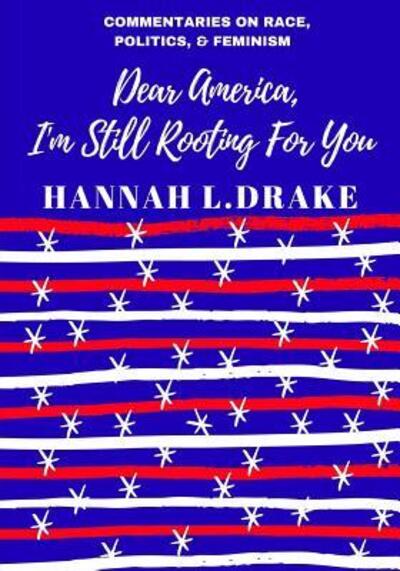 COMMENTARIES ON RACE, POLITICS, & FEMINISM

Dear America, I'm Still Rooting For You

HANNAH L.DRAKE